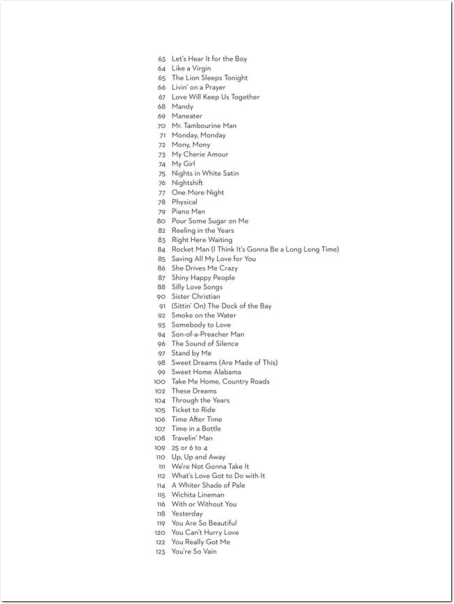 63 Let's Hear It for the Boy
64 Like a Virgin
65 The Lion Sleeps Tonight
66 Livin' on a Prayer
67 Love Will Keep Us Together
68 Mandy
69 Maneater
70 Mr. Tambourine Man
71 Monday, Monday
72 Mony, Mony
73 My Cherie Amour
74 My Girl
75 Nights in White Satin
76 Nightshift
77 One More Night
78 Physical
79 Piano Man
80 Pour Some Sugar on Me
82 Reeling in the Years
83 Right Here Waiting
84 Rocket Man (I Think It's Gonna Be a Long Long Time)
85 Saving All My Love for You
86 She Drives Me Crazy
87 Shiny Happy People
88 Silly Love Songs
90 Sister Christian
91 (Sittin' On) The Dock of the Bay
92 Smoke on the Water
93 Somebody to Love
94 Son-of-a-Preacher Man
96 The Sound of Silence
97 Stand by Me
98 Sweet Dreams (Are Made of This)
99 Sweet Home Alabama
100 Take Me Home, Country Roads
102 These Dreams
104 Through the Years
105 Ticket to Ride
106 Time After Time
107 Time in a Bottle
108 Travelin' Man
109 25 or 6 to 4
110 Up, Up and Away
111 We're Not Gonna Take It
112 What's Love Got to Do with It
114 A Whiter Shade of Pale
115 Wichita Lineman
116 With or Without You
118 Yesterday
119 You Are So Beautiful
120 You Can't Hurry Love
122 You Really Got Me
123 You're So Vain